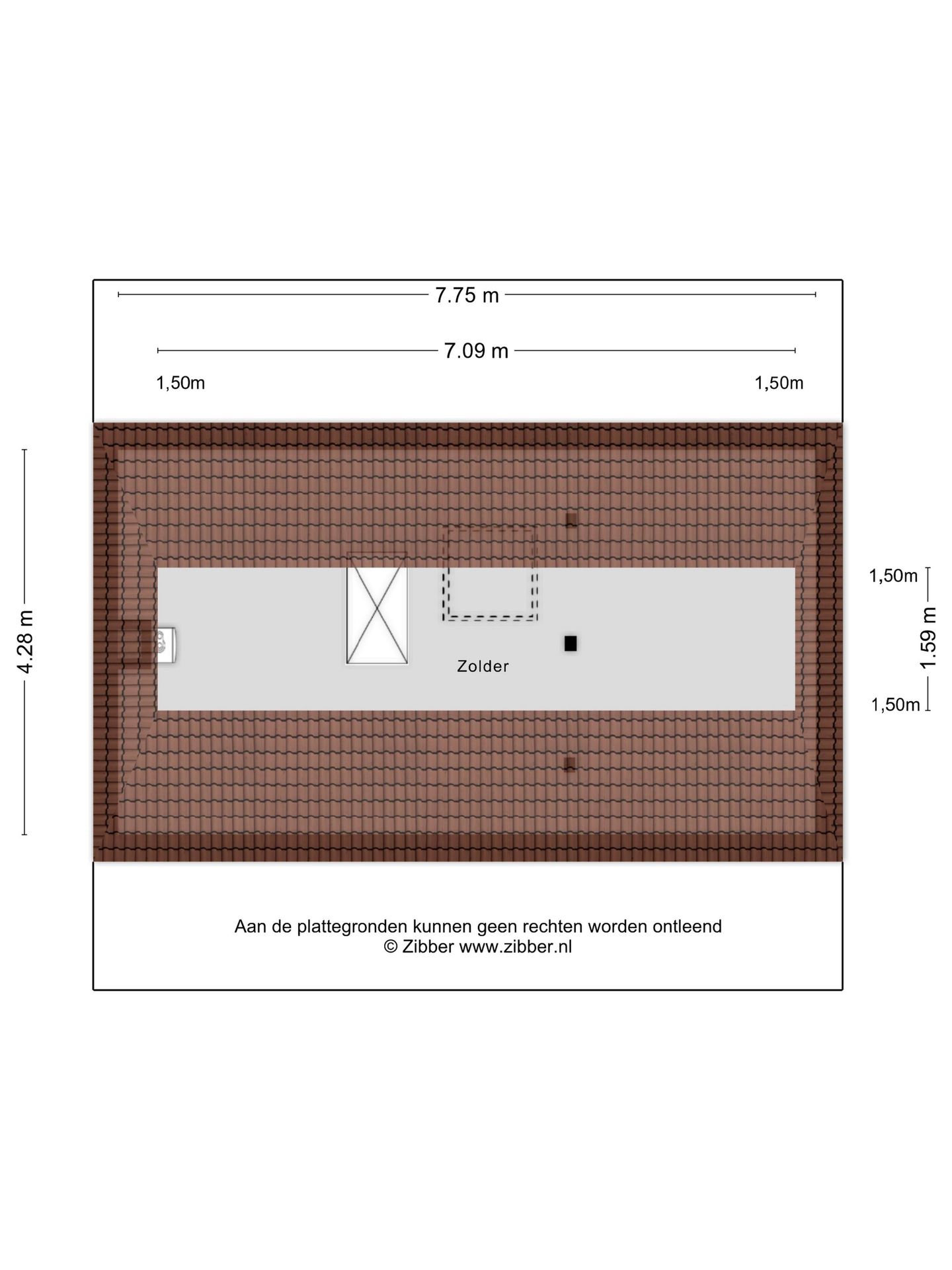 7.75 m

7.09 m

1,50m

1,50m

4.28 m

1,50m

1.59 m

1,50m

Zolder

Aan de plattegronden kunnen geen rechten worden ontleend
© Zibber www.zibber.nl